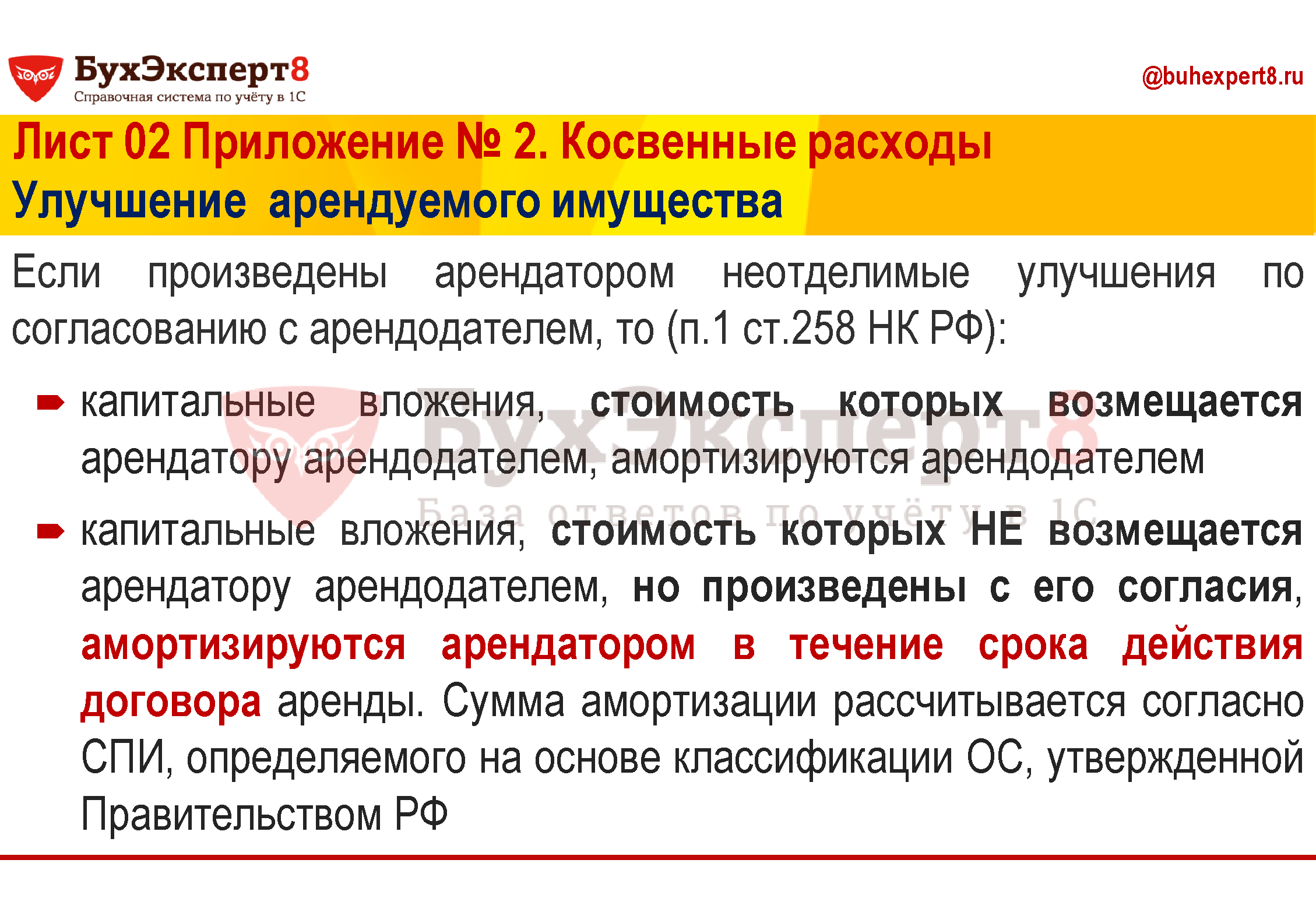 БухЭксперт8
Справочная система по учёту в 1С

@buhexpert8.ru

Лист 02 Приложение № 2. Косвенные расходы
Улучшение арендуемого имущества

Если произведены арендатором неотделимые улучшения по согласованию с арендодателем, то (п.1 ст.258 НК РФ):

капитальные вложения, стоимость которых возмещается арендатору арендодателем, амортизируются арендодателем

капитальные вложения, стоимость которых НЕ возмещается арендатору арендодателем, но произведены с его согласия, амортизируются арендатором в течение срока действия договора аренды. Сумма амортизации рассчитывается согласно СПИ, определяемого на основе классификации ОС, утвержденной Правительством РФ

БухЭксперт8
База ответов по учёту в 1С